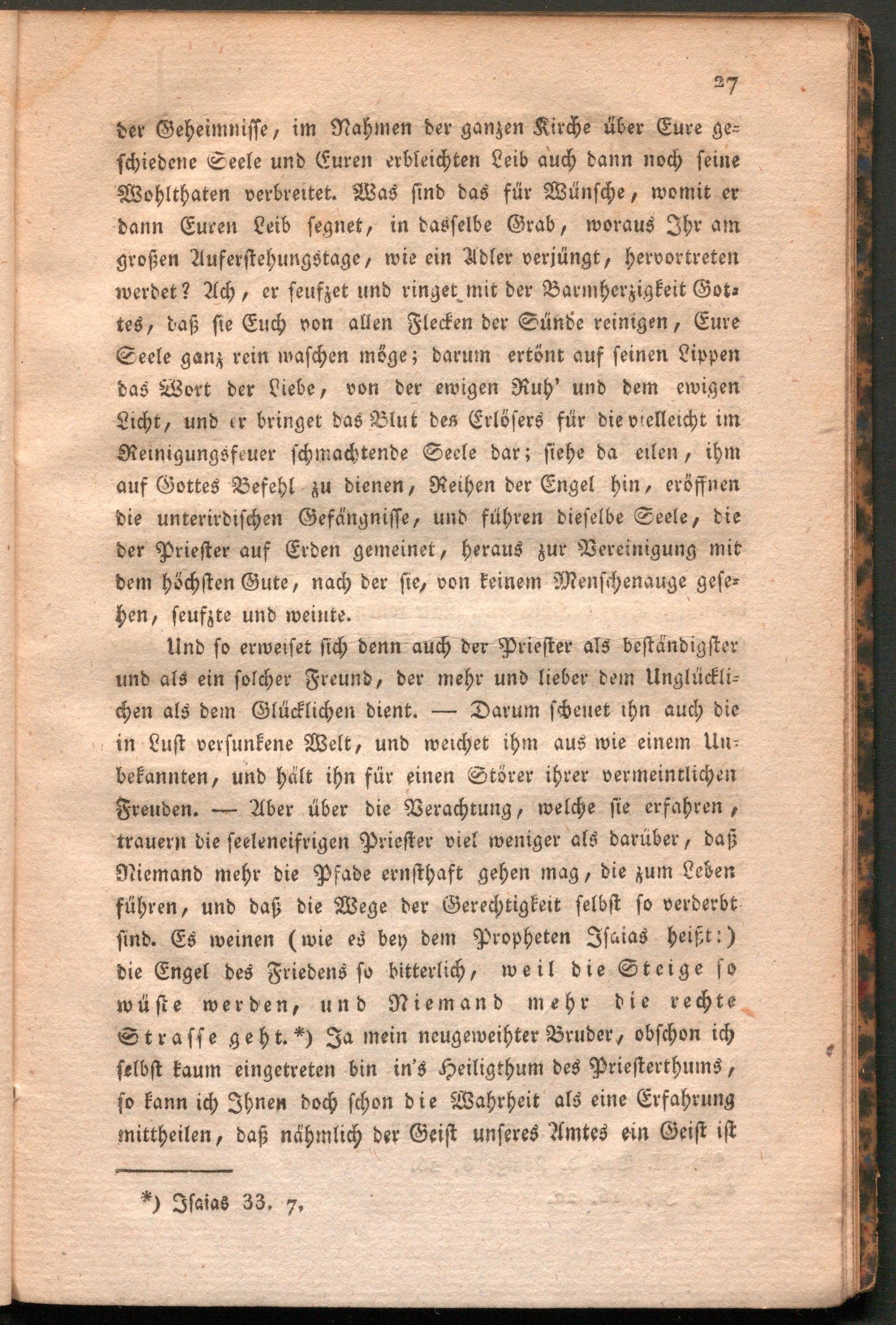 27

der Geheimnisse, im Nahmen der ganzen Kirche über Eure geschiedene Seele und Euren erbleichten Leib auch dann noch seine Wohlthaten verbreitet. Was sind das für Wünsche, womit er dann Euren Leib segnet, in dasselbe Grab, woraus Ihr am großen Auferstehungstage, wie ein Adler verjüngt, hervortreten werdet? Ach, er seufzet und ringet mit der Barmherzigkeit Gottes, daß sie Euch von allen Flecken der Sünde reinigen, Eure Seele ganz rein waschen möge; darum ertönt auf seinen Lippen das Wort der Liebe, von der ewigen Ruh' und dem ewigen Licht, und er bringet das Blut des Erlösers für die vielleicht im Reinigungsfeuer schmachtende Seele dar; siehe da eilen, ihm auf Gottes Befehl zu dienen, Reihen der Engel hin, eröffnen die unterirdischen Gefängnisse, und führen dieselbe Seele, die der Priester auf Erden gemeinet, heraus zur Vereinigung mit dem höchsten Gute, nach der sie, von keinem Menschenauge gesehen, seufzte und weinte.

Und so erweiset sich denn auch der Priester als beständigster und als ein solcher Freund, der mehr und lieber dem Unglücklichen als dem Glücklichen dient. — Darum scheuet ihn auch die in Lust versunkene Welt, und weichet ihm aus wie einem Unbekannten, und hält ihn für einen Störer ihrer vermeintlichen Freuden. — Aber über die Verachtung, welche sie erfahren, trauern die seeleneifrigen Priester viel weniger als darüber, daß Niemand mehr die Pfade ernsthaft gehen mag, die zum Leben führen, und daß die Wege der Gerechtigkeit selbst so verderbt sind. Es weinen (wie es bey dem Propheten Isaias heißt:) die Engel des Friedens so bitterlich, weil die Steige so wüste werden, und Niemand mehr die rechte Strasse geht.*) Ja mein neugeweihter Bruder, obschon ich selbst kaum eingetreten bin in's Heiligthum des Priesterthums, so kann ich Ihnen doch schon die Wahrheit als eine Erfahrung mittheilen, daß nähmlich der Geist unseres Amtes ein Geist ist

*) Isaias 33. 7.